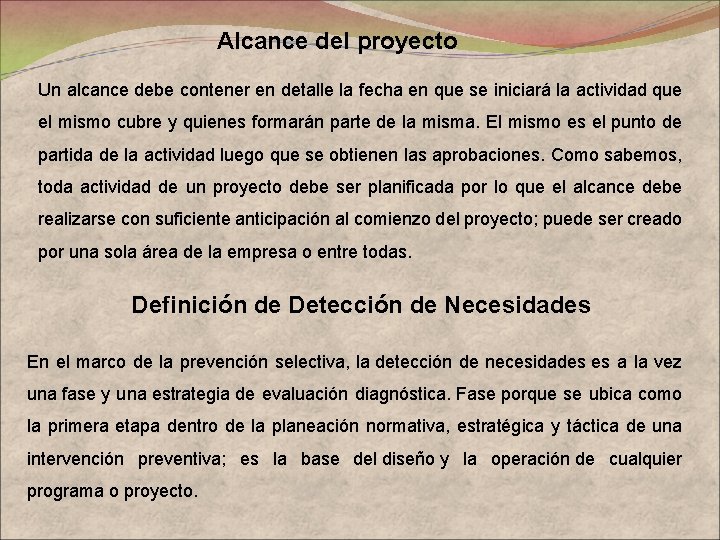 Alcance del proyecto

Un alcance debe contener en detalle la fecha en que se iniciará la actividad que el mismo cubre y quienes formarán parte de la misma. El mismo es el punto de partida de la actividad luego que se obtienen las aprobaciones. Como sabemos, toda actividad de un proyecto debe ser planificada por lo que el alcance debe realizarse con suficiente anticipación al comienzo del proyecto; puede ser creado por una sola área de la empresa o entre todas.

Definición de Detección de Necesidades

En el marco de la prevención selectiva, la detección de necesidades es a la vez una fase y una estrategia de evaluación diagnóstica. Fase porque se ubica como la primera etapa dentro de la planeación normativa, estratégica y táctica de una intervención preventiva; es la base del diseño y la operación de cualquier programa o proyecto.